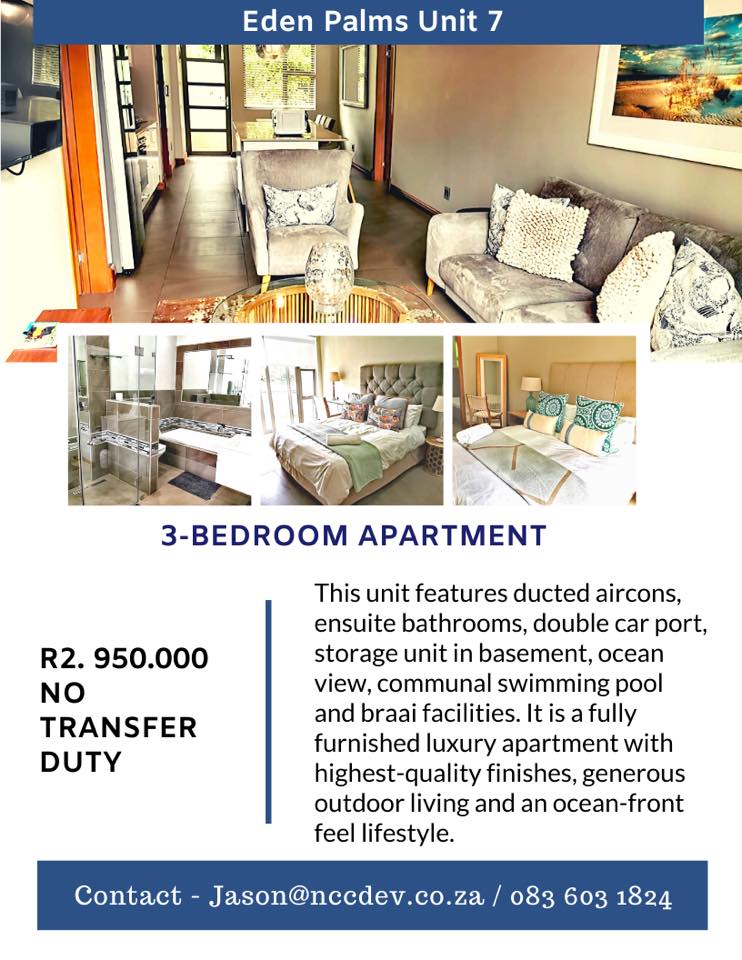 Eden Palms Unit 7

3-BEDROOM APARTMENT

R2. 950.000
NO
TRANSFER
DUTY

This unit features ducted aircons, ensuite bathrooms, double car port, storage unit in basement, ocean view, communal swimming pool and braai facilities. It is a fully furnished luxury apartment with highest-quality finishes, generous outdoor living and an ocean-front feel lifestyle.

Contact - Jason@nccdev.co.za / 083 603 1824